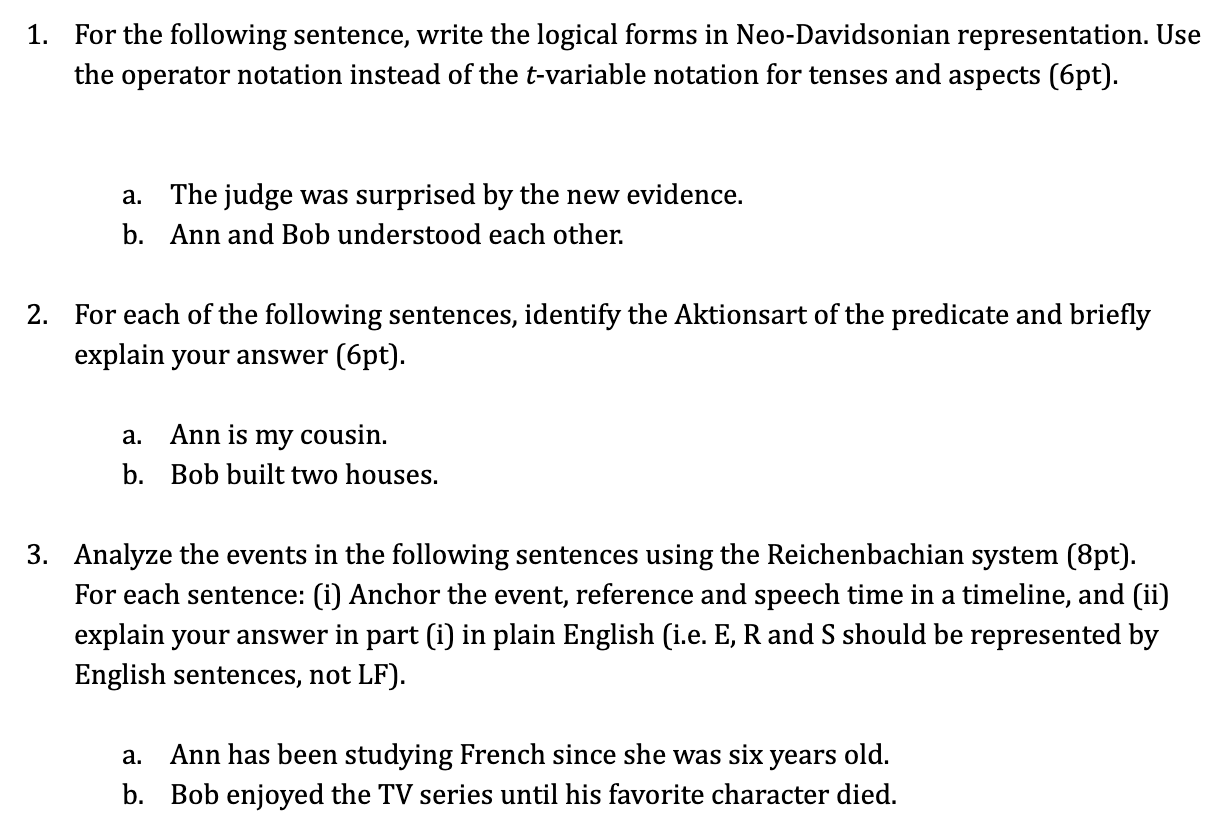 1. For the following sentence, write the logical forms in Neo-Davidsonian representation. Use the operator notation instead of the $t$-variable notation for tenses and aspects (6pt).

a. The judge was surprised by the new evidence.
b. Ann and Bob understood each other.

2. For each of the following sentences, identify the Aktionsart of the predicate and briefly explain your answer (6pt).

a. Ann is my cousin.
b. Bob built two houses.

3. Analyze the events in the following sentences using the Reichenbachian system (8pt). For each sentence: (i) Anchor the event, reference and speech time in a timeline, and (ii) explain your answer in part (i) in plain English (i.e. E, R and S should be represented by English sentences, not LF).

a. Ann has been studying French since she was six years old.
b. Bob enjoyed the TV series until his favorite character died.